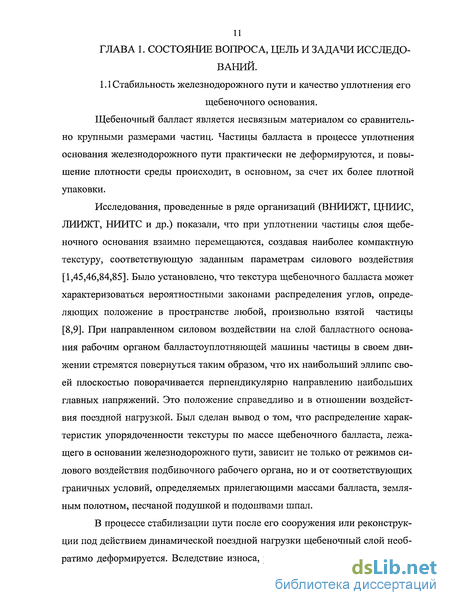 11

ГЛАВА 1. СОСТОЯНИЕ ВОПРОСА, ЦЕЛЬ И ЗАДАЧИ ИССЛЕДОВАНИЙ.

1.1Стабильность железнодорожного пути и качество уплотнения его щебеночного основания.

Щебеночный балласт является несвязным материалом со сравнительно крупными размерами частиц. Частицы балласта в процессе уплотнения основания железнодорожного пути практически не деформируются, и повышение плотности среды происходит, в основном, за счет их более плотной упаковки.

Исследования, проведенные в ряде организаций (ВНИИЖТ, ЦНИИС, ЛИИЖТ, НИИТС и др.) показали, что при уплотнении частицы слоя щебеночного основания взаимно перемещаются, создавая наиболее компактную текстуру, соответствующую заданным параметрам силового воздействия [1,45,46,84,85]. Было установлено, что текстура щебеночного балласта может характеризоваться вероятностными законами распределения углов, определяющих положение в пространстве любой, произвольно взятой частицы [8,9]. При направленном силовом воздействии на слой балластного основания рабочим органом балластоуплотняющей машины частицы в своем движении стремятся повернуться таким образом, что их наибольший эллипс своей плоскостью поворачивается перпендикулярно направлению наибольших главных напряжений. Это положение справедливо и в отношении воздействия поездной нагрузкой. Был сделан вывод о том, что распределение характеристик упорядоченности текстуры по массе щебеночного балласта, лежащего в основании железнодорожного пути, зависит не только от режимов силового воздействия подбивочного рабочего органа, но и от соответствующих граничных условий, определяемых прилегающими массами балласта, земляным полотном, песчаной подушкой и подошвами шпал.

В процессе стабилизации пути после его сооружения или реконструкции под действием динамической поездной нагрузки щебеночный слой необратимо деформируется. Вследствие износа,

dsLib.net
библиотека диссертаций